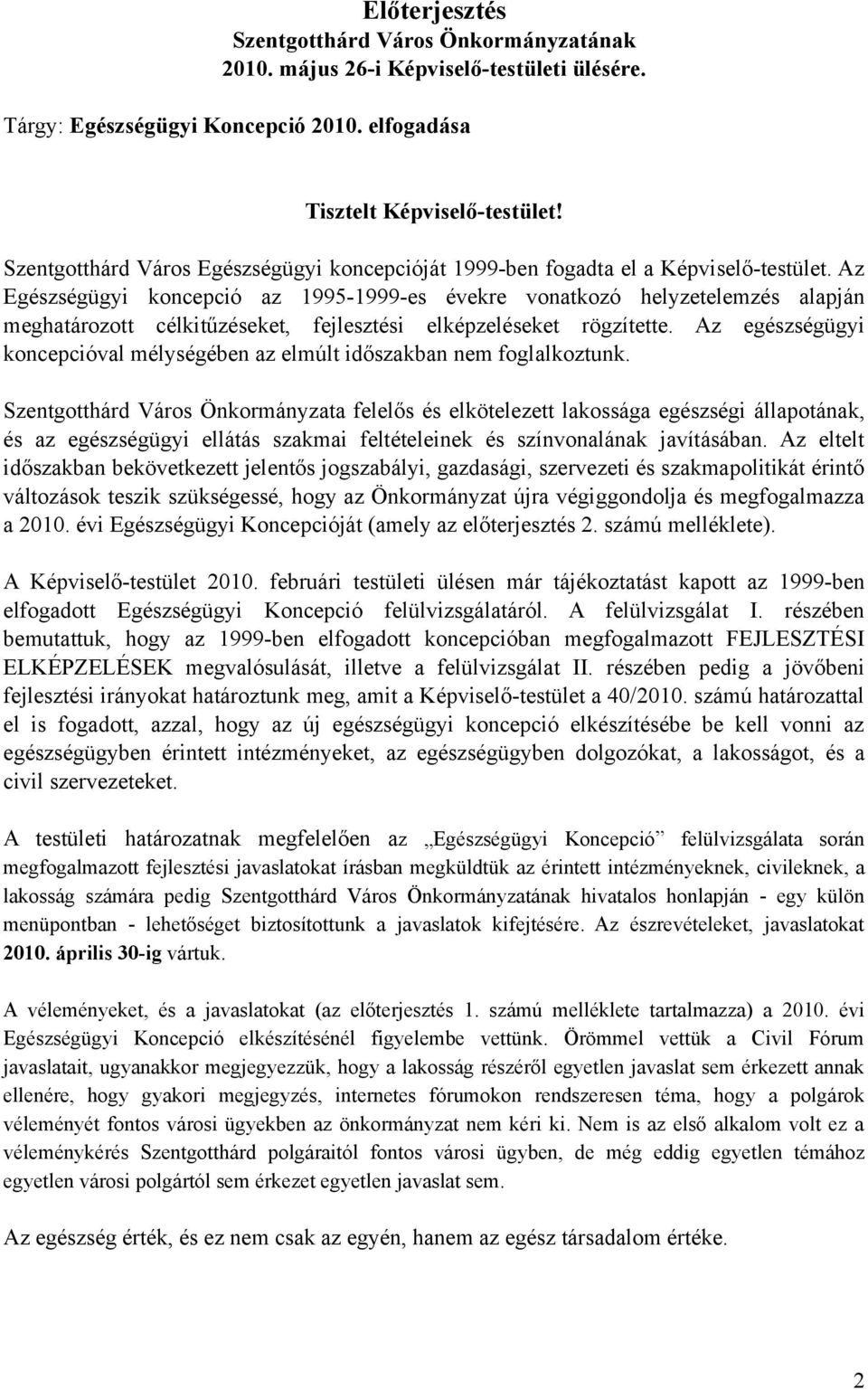 Előterjesztés
Szentgotthárd Város Önkormányzatának
2010. május 26-i Képviselő-testületi ülésére.

Tárgy: Egészségügyi Koncepció 2010. elfogadása

Tisztelt Képviselő-testület!

Szentgotthárd Város Egészségügyi koncepcióját 1999-ben fogadta el a Képviselő-testület. Az Egészségügyi koncepció az 1995-1999-es évekre vonatkozó helyzetelemzés alapján meghatározott célkitűzéseket, fejlesztési elképzeléseket rögzítette. Az egészségügyi koncepcióval mélységében az elmúlt időszakban nem foglalkoztunk.

Szentgotthárd Város Önkormányzata felelős és elkötelezett lakossága egészségi állapotának, és az egészségügyi ellátás szakmai feltételeinek és színvonalának javításában. Az eltelt időszakban bekövetkezett jelentős jogszabályi, gazdasági, szervezeti és szakmapolitikát érintő változások teszik szükségessé, hogy az Önkormányzat újra végiggondolja és megfogalmazza a 2010. évi Egészségügyi Koncepcióját (amely az előterjesztés 2. számú melléklete).

A Képviselő-testület 2010. februári testületi ülésen már tájékoztatást kapott az 1999-ben elfogadott Egészségügyi Koncepció felülvizsgálatáról. A felülvizsgálat I. részében bemutattuk, hogy az 1999-ben elfogadott koncepcióban megfogalmazott FEJLESZTÉSI ELKÉPZELÉSEK megvalósulását, illetve a felülvizsgálat II. részében pedig a jövőbeni fejlesztési irányokat határoztunk meg, amit a Képviselő-testület a 40/2010. számú határozattal el is fogadott, azzal, hogy az új egészségügyi koncepció elkészítésébe be kell vonni az egészségügyben érintett intézményeket, az egészségügyben dolgozókat, a lakosságot, és a civil szervezeteket.

A testületi határozatnak megfelelően az „Egészségügyi Koncepció” felülvizsgálata során megfogalmazott fejlesztési javaslatokat írásban megküldtük az érintett intézményeknek, civileknek, a lakosság számára pedig Szentgotthárd Város Önkormányzatának hivatalos honlapján - egy külön menüpontban - lehetőséget biztosítottunk a javaslatok kifejtésére. Az észrevételeket, javaslatokat 2010. április 30-ig vártuk.

A véleményeket, és a javaslatokat (az előterjesztés 1. számú melléklete tartalmazza) a 2010. évi Egészségügyi Koncepció elkészítésénél figyelembe vettünk. Örömmel vettük a Civil Fórum javaslatait, ugyanakkor megjegyezzük, hogy a lakosság részéről egyetlen javaslat sem érkezett annak ellenére, hogy gyakori megjegyzés, internetes fórumokon rendszeresen téma, hogy a polgárok véleményét fontos városi ügyekben az önkormányzat nem kéri ki. Nem is az első alkalom volt ez a véleménykérés Szentgotthárd polgáraitól fontos városi ügyben, de még eddig egyetlen témához egyetlen városi polgártól sem érkezet egyetlen javaslat sem.

Az egészség érték, és ez nem csak az egyén, hanem az egész társadalom értéke.

2